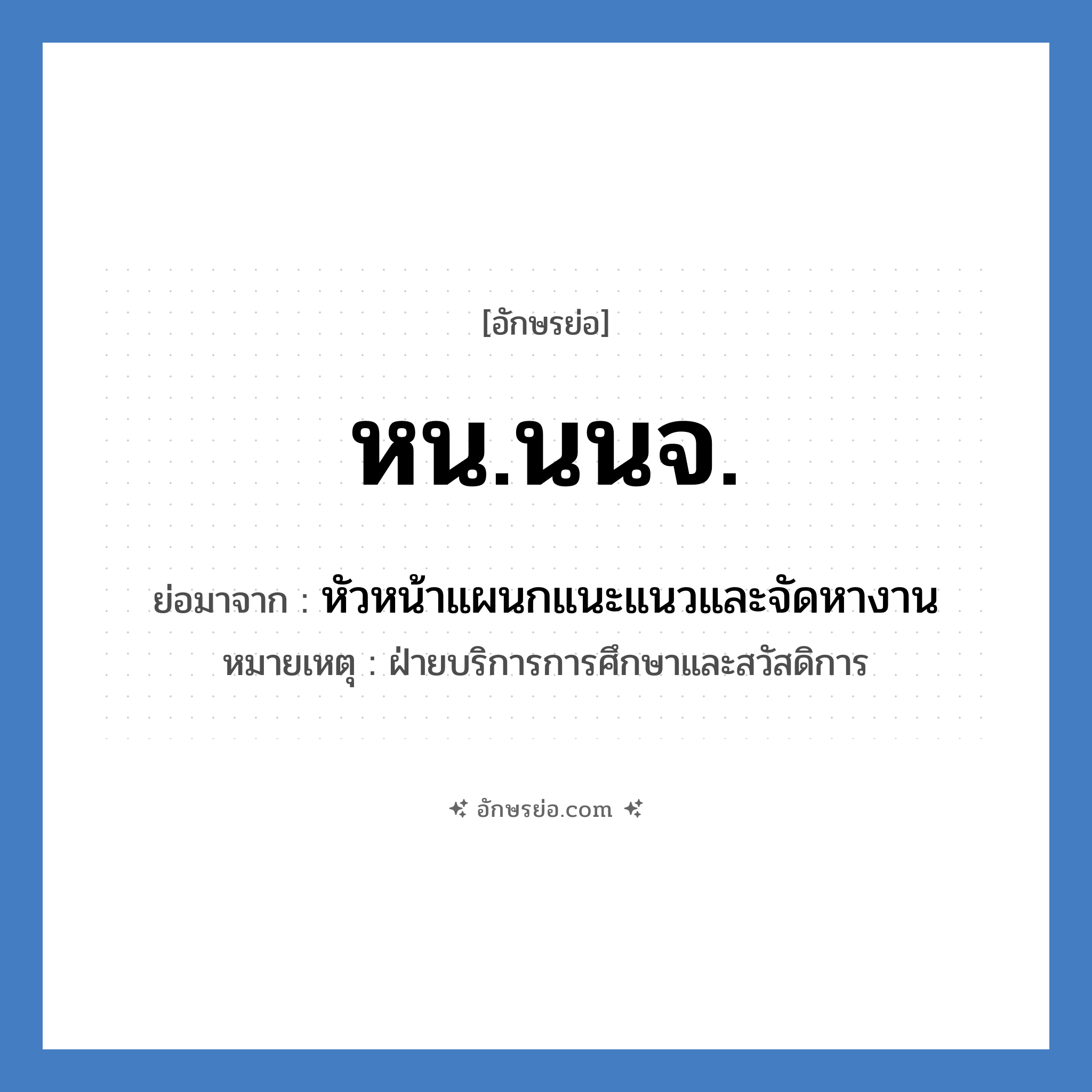 [อักษรย่อ]

หน.นนจ.

ย่อมาจาก : หัวหน้าแผนกแนะแนวและจัดหางาน

หมายเหตุ : ฝ่ายบริการการศึกษาและสวัสดิการ

อักษรย่อ.com